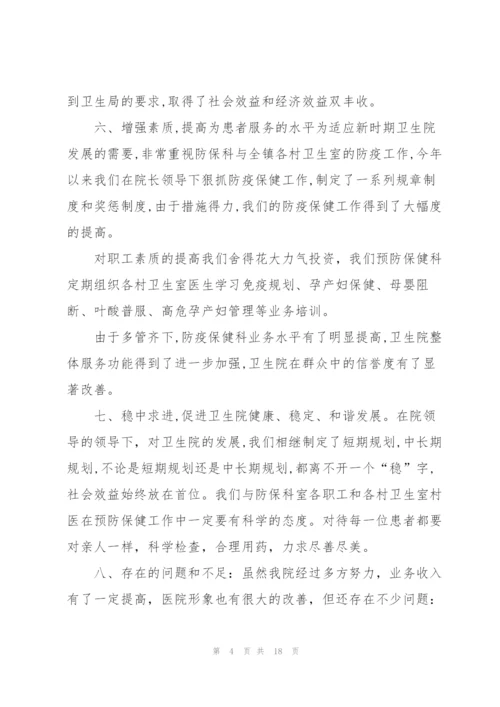 到卫生局的要求,取得了社会效益和经济效益双丰收。

六、增强素质,提高为患者服务的水平为适应新时期卫生院发展的需要,非常重视防保科与全镇各村卫生室的防疫工作,今年以来我们在院长领导下狠抓防疫保健工作,制定了一系列规章制度和奖惩制度,由于措施得力,我们的防疫保健工作得到了大幅度的提高。

对职工素质的提高我们舍得花大力气投资，我们预防保健科定期组织各村卫生室医生学习免疫规划、孕产妇保健、母婴阻断、叶酸普服、高危孕产妇管理等业务培训。

由于多管齐下,防疫保健科业务水平有了明显提高,卫生院整体服务功能得到了进一步加强,卫生院在群众中的信誉度有了显著改善。

七、稳中求进,促进卫生院健康、稳定、和谐发展。在院领导的领导下，对卫生院的发展,我们相继制定了短期规划,中长期规划,不论是短期规划还是中长期规划,都离不开一个“稳”字，社会效益始终放在首位。我们与防保科室各职工和各村卫生室村医在预防保健工作中一定要有科学的态度。对待每一位患者都要对亲人一样，科学检查，合理用药，力求尽善尽美。

八、存在的问题和不足：虽然我院经过多方努力，业务收入有了一定提高，医院形象也有很大的改善，但还存在不少问题：

第 4 页 共 18 页